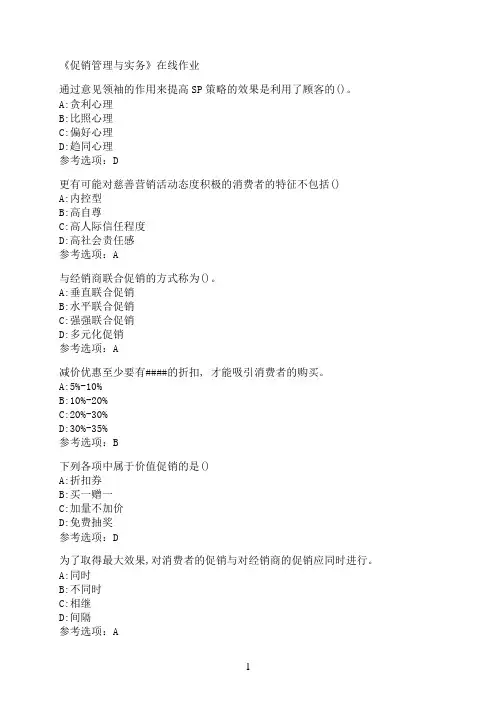 《促销管理与实务》在线作业

通过意见领袖的作用来提高 SP 策略的效果是利用了顾客的()。
A:贪利心理
B:比照心理
C:偏好心理
D:趋同心理
参考选项：D

更有可能对慈善营销活动态度积极的消费者的特征不包括()
A:内控型
B:高自尊
C:高人际信任程度
D:高社会责任感
参考选项：A

与经销商联合促销的方式称为()。
A:垂直联合促销
B:水平联合促销
C:强强联合促销
D:多元化促销
参考选项：A

减价优惠至少要有####的折扣，才能吸引消费者的购买。
A:5%-10%
B:10%-20%
C:20%-30%
D:30%-35%
参考选项：B

下列各项中属于价值促销的是()
A:折扣券
B:买一赠一
C:加量不加价
D:免费抽奖
参考选项：D

为了取得最大效果,对消费者的促销与对经销商的促销应同时进行。
A:同时
B:不同时
C:相继
D:间隔
参考选项：A

1